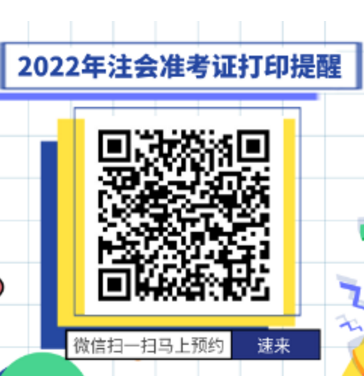 2022年注会准考证打印提醒

微信扫一扫马上预约 速来